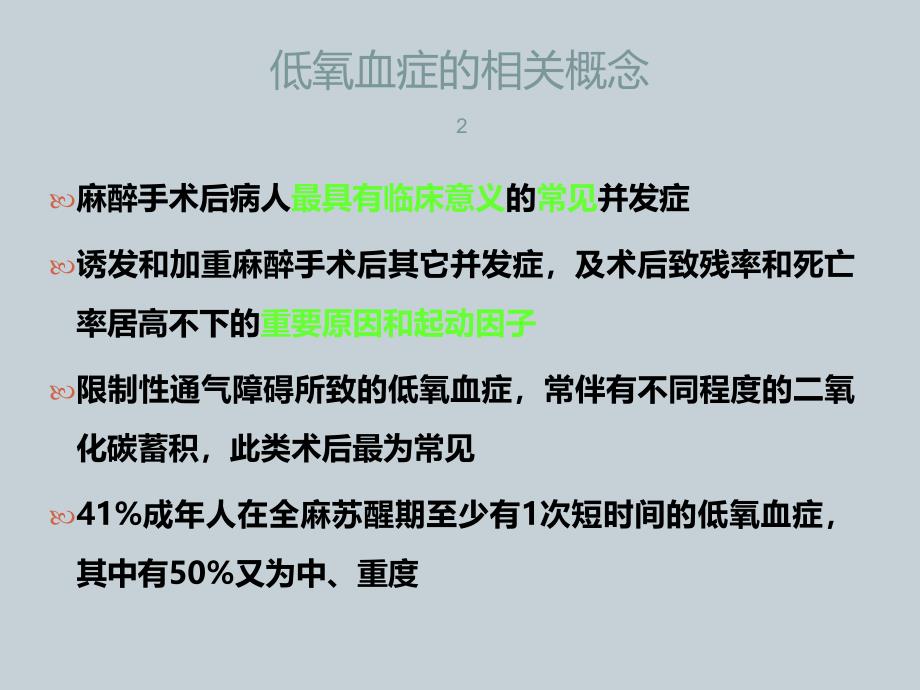 低氧血症的相关概念

2

麻醉手术后病人最具有临床意义的常见并发症

诱发和加重麻醉手术后其它并发症，及术后致残率和死亡率居高不下的重要原因和起动因子

限制性通气障碍所致的低氧血症，常伴有不同程度的二氧化碳蓄积，此类术后最为常见

41%成年人在全麻苏醒期至少有1次短时间的低氧血症，其中有50%又为中、重度